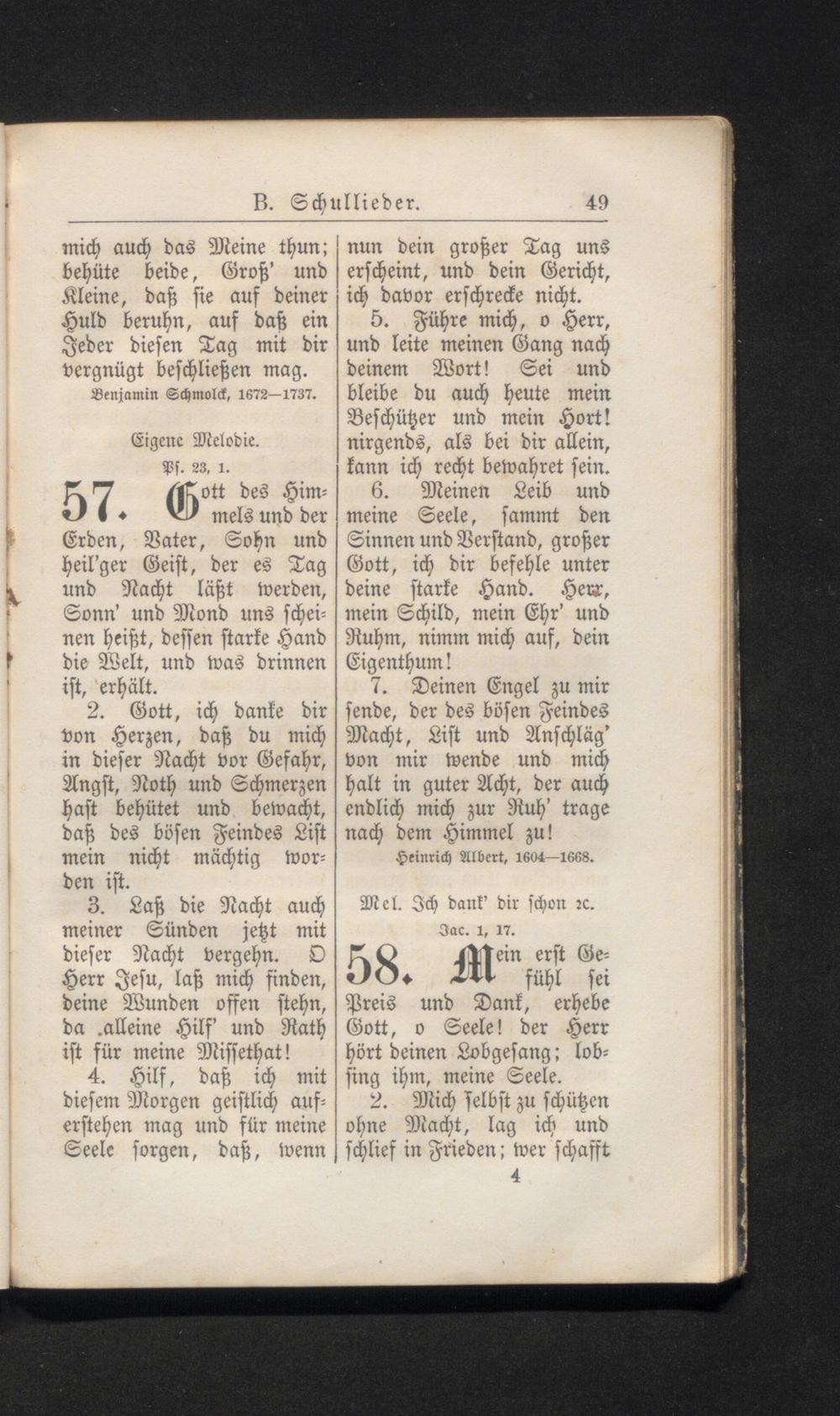 B. Schullieder. 49

mich auch das Meine thun; behüte beide, Groß' und Kleine, daß sie auf deiner Huld beruhn, auf daß ein Jeder diesen Tag mit dir vergnügt beschließen mag.

Benjamin Schmolck, 1672—1737.

Eigene Melodie.

Ps. 23, 1.

57. Gott des Himmels und der Erden, Vater, Sohn und heil'ger Geist, der es Tag und Nacht läßt werden, Sonn' und Mond uns scheinen heißt, dessen starke Hand die Welt, und was drinnen ist, erhält.

2. Gott, ich danke dir von Herzen, daß du mich in dieser Nacht vor Gefahr, Angst, Noth und Schmerzen hast behütet und bewacht, daß des bösen Feindes List mein nicht mächtig worden ist.

3. Laß die Nacht auch meiner Sünden jetzt mit dieser Nacht vergehn. O Herr Jesu, laß mich finden, deine Wunden offen stehn, da alleine Hilf' und Rath ist für meine Missethat!

4. Hilf, daß ich mit diesem Morgen geistlich auferstehen mag und für meine Seele sorgen, daß, wenn nun dein großer Tag uns erscheint, und dein Gericht, ich davor erschrecke nicht.

5. Führe mich, o Herr, und leite meinen Gang nach deinem Wort! Sei und bleibe du auch heute mein Beschützer und mein Hort! nirgends, als bei dir allein, kann ich recht bewahret sein.

6. Meinen Leib und meine Seele, sammt den Sinnen und Verstand, großer Gott, ich dir befehle unter deine starke Hand. Herr, mein Schild, mein Ehr' und Ruhm, nimm mich auf, dein Eigenthum!

7. Deinen Engel zu mir sende, der des bösen Feindes Macht, List und Anschläg' von mir wende und mich halt in guter Acht, der auch endlich mich zur Ruh' trage nach dem Himmel zu!

Heinrich Albert, 1604—1668.

Mel. Ich dank' dir schon ꝛc.

Jac. 1, 17.

58. Mein erst Gefühl sei Preis und Dank, erhebe Gott, o Seele! der Herr hört deinen Lobgesang; lobsing ihm, meine Seele.

2. Mich selbst zu schützen ohne Macht, lag ich und schlief in Frieden; wer schafft

4